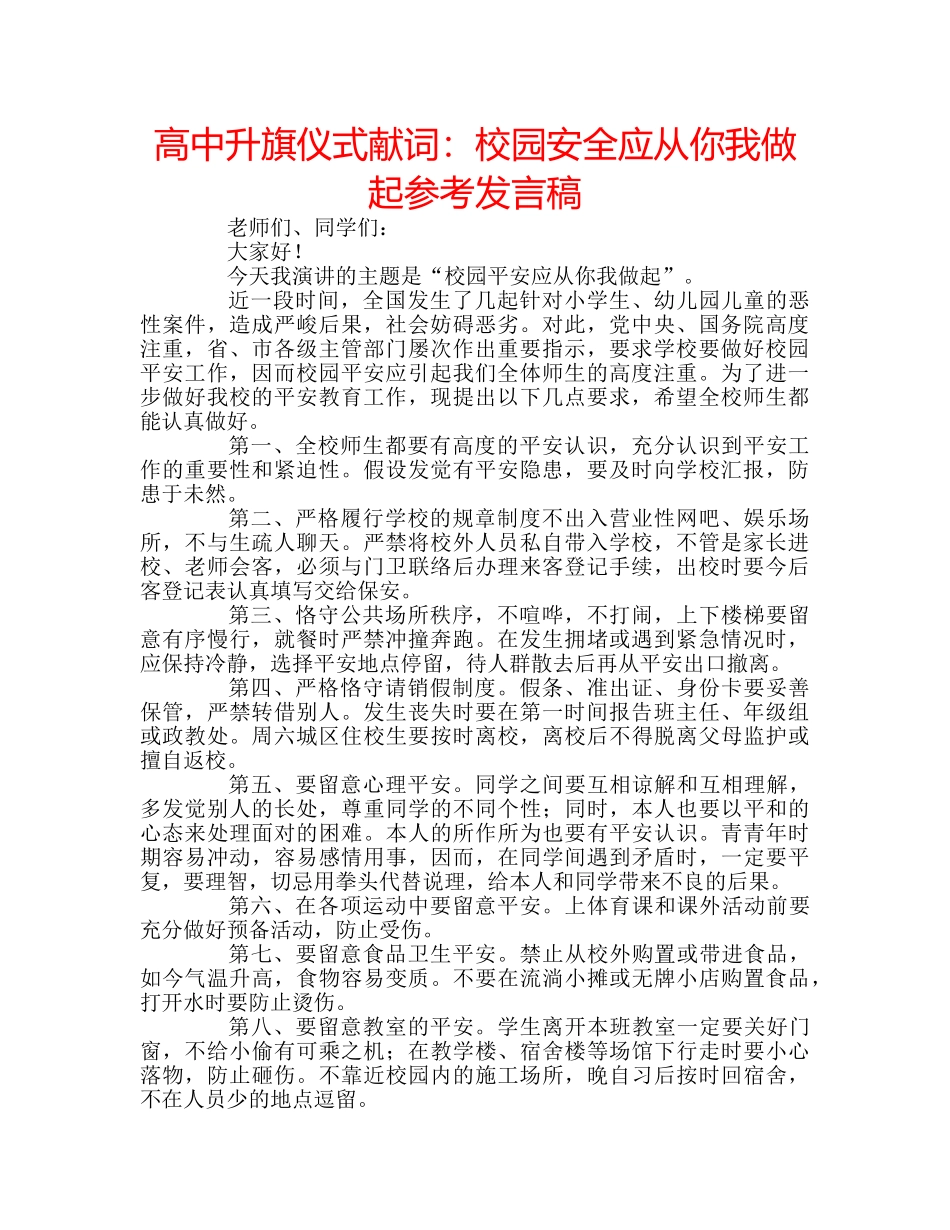 高中升旗仪式献词：校园安全应从你我做起参考发言稿

老师们、同学们：

大家好！

今天我演讲的主题是“校园平安应从你我做起”。

近一段时间，全国发生了几起针对小学生、幼儿园儿童的恶性案件，造成严峻后果，社会妨碍恶劣。对此，党中央、国务院高度注重，省、市各级主管部门屡次作出重要指示，要求学校要做好校园平安工作，因而校园平安应引起我们全体师生的高度注重。为了进一步做好我校的平安教育工作，现提出以下几点要求，希望全校师生都能认真做好。

第一、全校师生都要有高度的平安认识，充分认识到平安工作的重要性和紧迫性。假设发觉有平安隐患，要及时向学校汇报，防患于未然。

第二、严格履行学校的规章制度不出入营业性网吧、娱乐场所，不与生疏人聊天。严禁将校外人员私自带入学校，不管是家长进校、老师会客，必须与门卫联络后办理来客登记手续，出校时要今后客登记表认真填写交给保安。

第三、恪守公共场所秩序，不喧哗，不打闹，上下楼梯要留意有序慢行，就餐时严禁冲撞奔跑。在发生拥堵或遇到紧急情况时，应保持冷静，选择平安地点停留，待人群散去后再从平安出口撤离。

第四、严格恪守请销假制度。假条、准出证、身份卡要妥善保管，严禁转借别人。发生丧失时要在第一时间报告班主任、年级组或政教处。周六城区住校生要按时离校，离校后不得脱离父母监护或擅自返校。

第五、要留意心理平安。同学之间要互相谅解和互相理解，多发觉别人的长处，尊重同学的不同个性；同时，本人也要以平和的心态来处理面对的困难。本人的所作所为也要有平安认识。青青年时期容易冲动，容易感情用事，因而，在同学间遇到矛盾时，一定要平复，要理智，切忌用拳头代替说理，给本人和同学带来不良的后果。

第六、在各项运动中要留意平安。上体育课和课外活动前要充分做好预备活动，防止受伤。

第七、要留意食品卫生平安。禁止从校外购置或带进食品，如今气温升高，食物容易变质。不要在流淌小摊或无牌小店购置食品，打开水时要防止烫伤。

第八、要留意教室的平安。学生离开本班教室一定要关好门窗，不给小偷有可乘之机；在教学楼、宿舍楼等场馆下行走时要小心落物，防止砸伤。不靠近校园内的施工场所，晚自习后按时回宿舍，不在人员少的地点逗留。